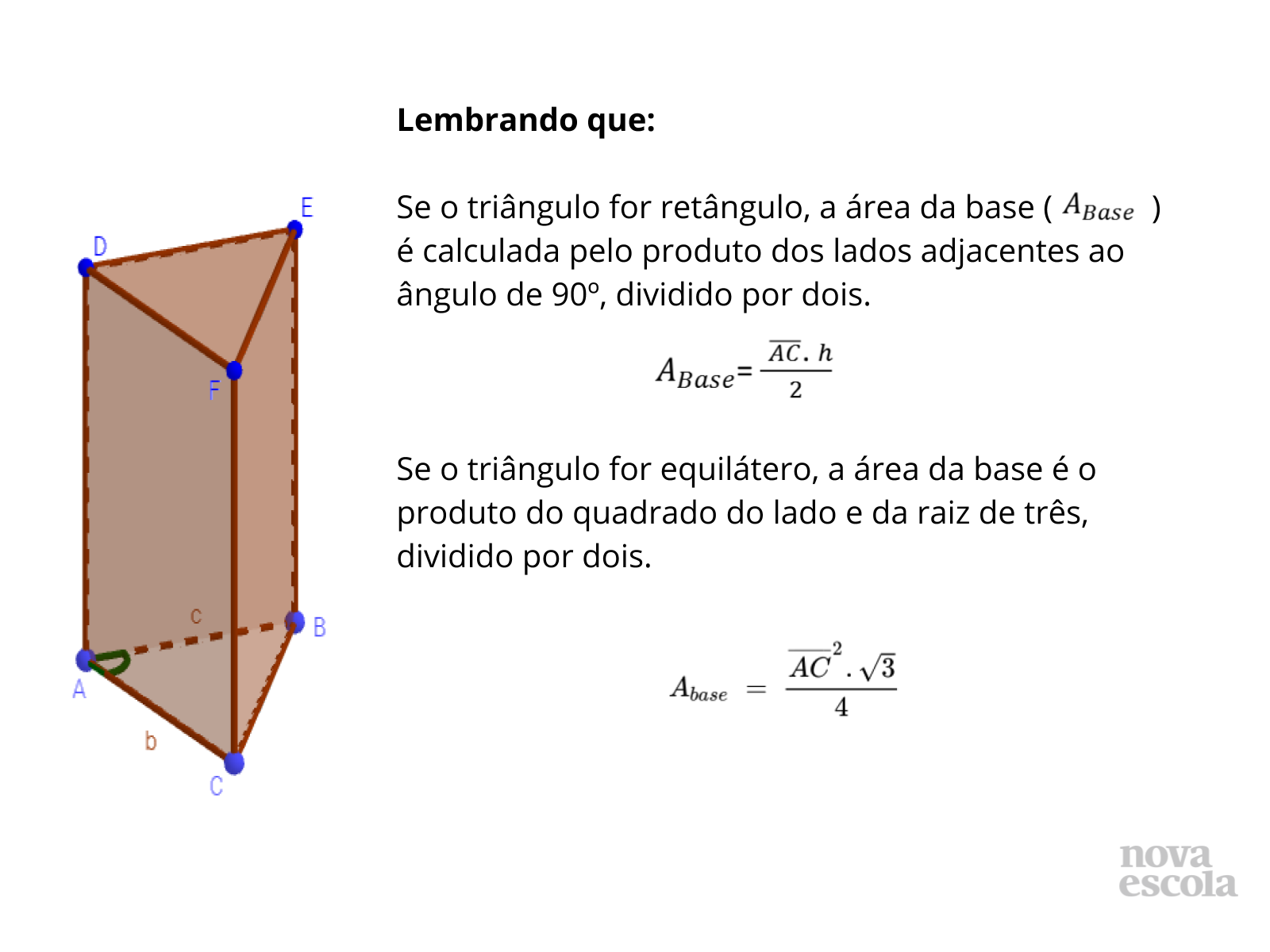 E
D
F
c
B
A
b
C

Lembrando que:

Se o triângulo for retângulo, a área da base ( $A_{Base}$ ) é calculada pelo produto dos lados adjacentes ao ângulo de 90º, dividido por dois.

$A_{Base} = \frac{\overline{AC} . h}{2}$

Se o triângulo for equilátero, a área da base é o produto do quadrado do lado e da raiz de três, dividido por dois.

$A_{base} = \frac{\overline{AC}^2 . \sqrt{3}}{4}$

nova
escola